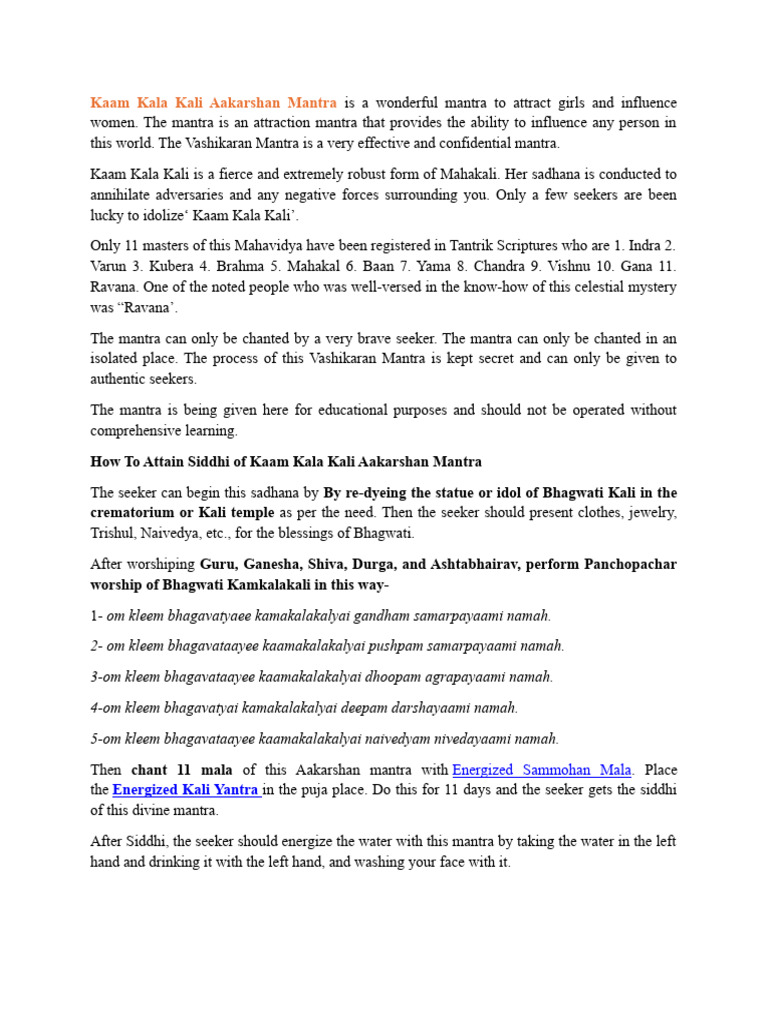 Kaam Kala Kali Aakarshan Mantra is a wonderful mantra to attract girls and influence women. The mantra is an attraction mantra that provides the ability to influence any person in this world. The Vashikaran Mantra is a very effective and confidential mantra.

Kaam Kala Kali is a fierce and extremely robust form of Mahakali. Her sadhana is conducted to annihilate adversaries and any negative forces surrounding you. Only a few seekers are been lucky to idolize' Kaam Kala Kali'.

Only 11 masters of this Mahavidya have been registered in Tantrik Scriptures who are 1. Indra 2. Varun 3. Kubera 4. Brahma 5. Mahakal 6. Baan 7. Yama 8. Chandra 9. Vishnu 10. Gana 11. Ravana. One of the noted people who was well-versed in the know-how of this celestial mystery was "Ravana'.

The mantra can only be chanted by a very brave seeker. The mantra can only be chanted in an isolated place. The process of this Vashikaran Mantra is kept secret and can only be given to authentic seekers.

The mantra is being given here for educational purposes and should not be operated without comprehensive learning.

How To Attain Siddhi of Kaam Kala Kali Aakarshan Mantra

The seeker can begin this sadhana by By re-dyeing the statue or idol of Bhagwati Kali in the crematorium or Kali temple as per the need. Then the seeker should present clothes, jewelry, Trishul, Naivedya, etc., for the blessings of Bhagwati.

After worshiping Guru, Ganesha, Shiva, Durga, and Ashtabhairav, perform Panchopachar worship of Bhagwati Kamkalakali in this way-

1- om kleem bhagavatyaee kamakalakalyai gandham samarpayaami namah.

2- om kleem bhagavataayee kaamakalakalyai pushpam samarpayaami namah.

3-om kleem bhagavataayee kaamakalakalyai dhoopam agrapayaami namah.

4-om kleem bhagavatyai kamakalakalyai deepam darshayaami namah.

5-om kleem bhagavataayee kaamakalakalyai naivedyam nivedayaami namah.

Then chant 11 mala of this Aakarshan mantra with Energized Sammohan Mala. Place the Energized Kali Yantra in the puja place. Do this for 11 days and the seeker gets the siddhi of this divine mantra.

After Siddhi, the seeker should energize the water with this mantra by taking the water in the left hand and drinking it with the left hand, and washing your face with it.